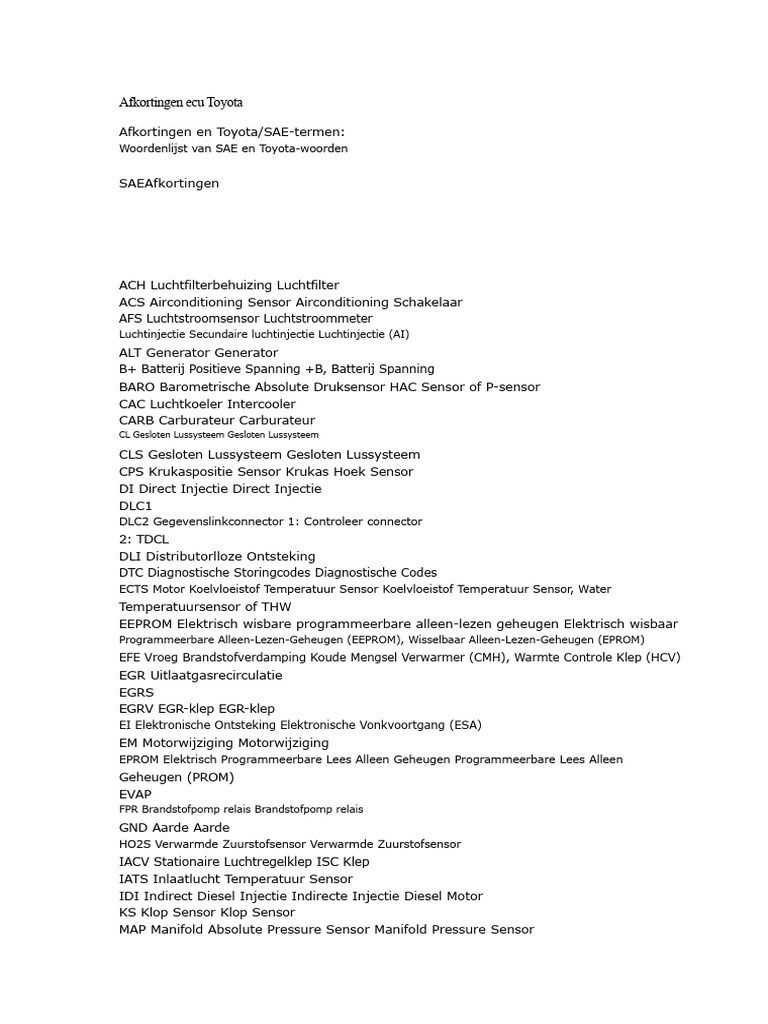 Afkortingen ecu Toyota

Afkortingen en Toyota/SAE-termen:
Woordenlijst van SAE en Toyota-woorden

SAEAfkortingen

ACH Luchtfilterbehuizing Luchtfilter
ACS Airconditioning Sensor Airconditioning Schakelaar
AFS Luchtstroomsensor Luchtstroommeter
Luchtinjectie Secundaire luchtinjectie Luchtinjectie (AI)
ALT Generator Generator
B+ Batterij Positieve Spanning +B, Batterij Spanning
BARO Barometrische Absolute Druksensor HAC Sensor of P-sensor
CAC Luchtkoeler Intercooler
CARB Carburateur Carburateur
CL Gesloten Lussysteem Gesloten Lussysteem
CLS Gesloten Lussysteem Gesloten Lussysteem
CPS Krukaspositie Sensor Krukas Hoek Sensor
DI Direct Injectie Direct Injectie
DLC1
DLC2 Gegevenslinkconnector 1: Controleer connector
2: TDCL
DLI Distributorlloze Ontsteking
DTC Diagnostische Storingcodes Diagnostische Codes
ECTS Motor Koelvloeistof Temperatuur Sensor Koelvloeistof Temperatuur Sensor, Water Temperatuursensor of THW
EEPROM Elektrisch wisbare programmeerbare alleen-lezen geheugen Elektrisch wisbaar Programmeerbare Alleen-Lezen-Geheugen (EEPROM), Wisselbaar Alleen-Lezen-Geheugen (EPROM)
EFE Vroeg Brandstofverdamping Koude Mengsel Verwarmer (CMH), Warmte Controle Klep (HCV)
EGR Uitlaatgasrecirculatie
EGRS
EGRV EGR-klep EGR-klep
EI Elektronische Ontsteking Elektronische Vonkvoortgang (ESA)
EM Motorwijziging Motorwijziging
EPROM Elektrisch Programmeerbare Lees Alleen Geheugen Programmeerbare Lees Alleen Geheugen (PROM)
EVAP
FPR Brandstofpomp relais Brandstofpomp relais
GND Aarde Aarde
HO2S Verwarmde Zuurstofsensor Verwarmde Zuurstofsensor
IACV Stationaire Luchtregelklep ISC Klep
IATS Inlaatlucht Temperatuur Sensor
IDI Indirect Diesel Injectie Indirecte Injectie Diesel Motor
KS Klop Sensor Klop Sensor
MAP Manifold Absolute Pressure Sensor Manifold Pressure Sensor